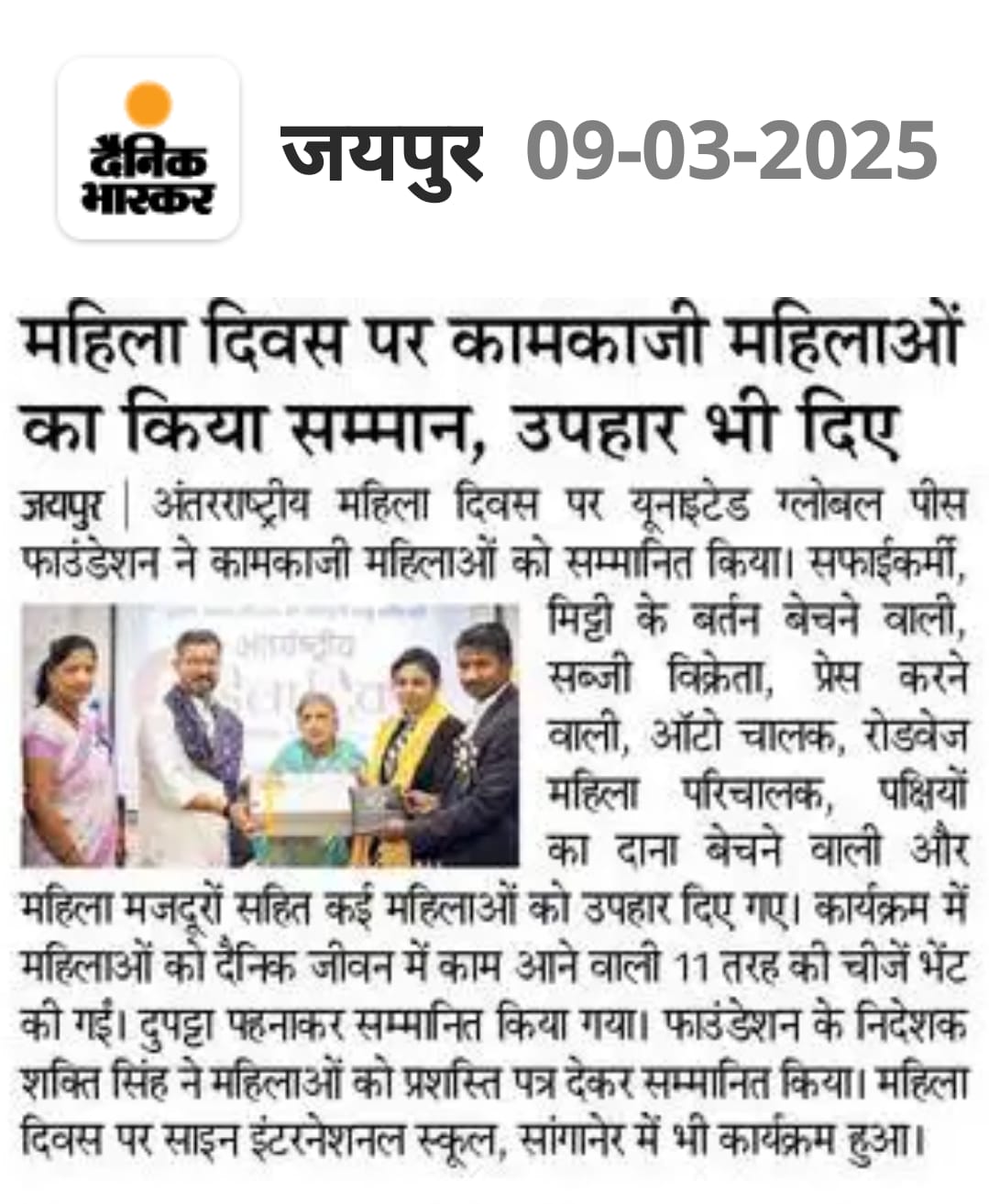 दैनिक भास्कर

जयपुर 09-03-2025

महिला दिवस पर कामकाजी महिलाओं का किया सम्मान, उपहार भी दिए

जयपुर | अंतरराष्ट्रीय महिला दिवस पर यूनाइटेड ग्लोबल पीस फाउंडेशन ने कामकाजी महिलाओं को सम्मानित किया। सफाईकर्मी, मिट्टी के बर्तन बेचने वाली, सब्जी विक्रेता, प्रेस करने वाली, ऑटो चालक, रोडवेज महिला परिचालक, पक्षियों का दाना बेचने वाली और महिला मजदूरों सहित कई महिलाओं को उपहार दिए गए। कार्यक्रम में महिलाओं को दैनिक जीवन में काम आने वाली 11 तरह की चीजें भेंट की गईं। दुपट्टा पहनाकर सम्मानित किया गया। फाउंडेशन के निदेशक शक्ति सिंह ने महिलाओं को प्रशस्ति पत्र देकर सम्मानित किया। महिला दिवस पर साइन इंटरनेशनल स्कूल, सांगानेर में भी कार्यक्रम हुआ।